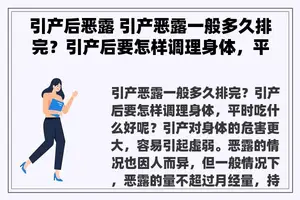 引产后恶露 引产恶露一般多久排完？引产后要怎样调理身体，平

引产恶露一般多久排完？引产后要怎样调理身体，平时吃什么好呢？引产对身体的危害更大，容易引起虚弱。恶露的情况也因人而异，但一般情况下，恶露的量不超过月经量，持